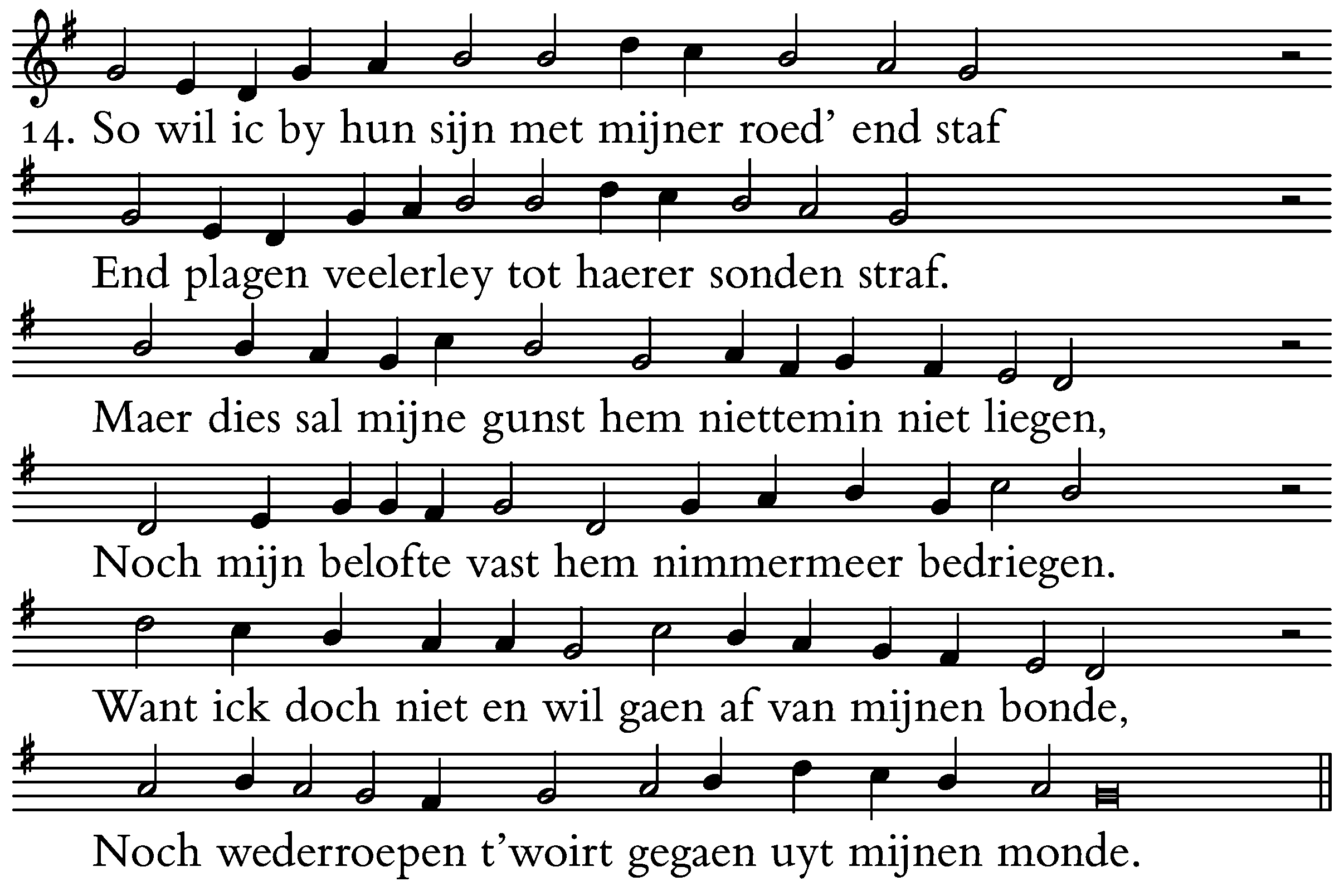 14. So wil ic by hun sijn met mijner roed' end staf

End plagen veelerley tot haerer sonden straf.

Maer dies sal mijne gunst hem niettemin niet liegen,

Noch mijn belofte vast hem nimmermeer bedriegen.

Want ick doch niet en wil gaen af van mijnen bonde,

Noch wederroepen t'woirt gegaen uyt mijnen monde.